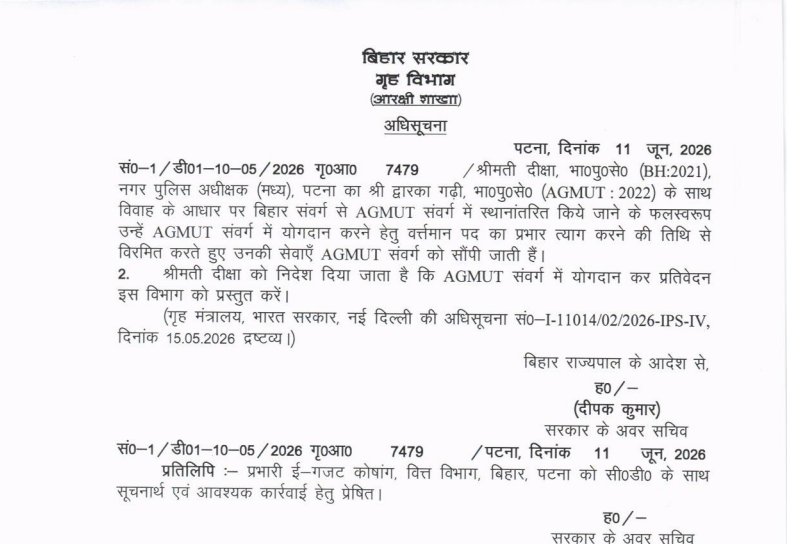 बिहार सरकार
गृह विभाग
(आरक्षी शाखा)

अधिसूचना

पटना, दिनांक 11 जून, 2026

सं0–1/डी01–10–05/2026 गृ0आ0 7479 /श्रीमती दीक्षा, भा0पु0से0 (BH:2021), नगर पुलिस अधीक्षक (मध्य), पटना का श्री द्वारका गढ़ी, भा0पु0से0 (AGMUT : 2022) के साथ विवाह के आधार पर बिहार संवर्ग से AGMUT संवर्ग में स्थानांतरित किये जाने के फलस्वरूप उन्हें AGMUT संवर्ग में योगदान करने हेतु वर्त्तमान पद का प्रभार त्याग करने की तिथि से विरमित करते हुए उनकी सेवाएँ AGMUT संवर्ग को सौंपी जाती हैं।

2. श्रीमती दीक्षा को निदेश दिया जाता है कि AGMUT संवर्ग में योगदान कर प्रतिवेदन इस विभाग को प्रस्तुत करें।

(गृह मंत्रालय, भारत सरकार, नई दिल्ली की अधिसूचना सं0–I-11014/02/2026-IPS-IV, दिनांक 15.05.2026 द्रष्टव्य।)

बिहार राज्यपाल के आदेश से,
ह0/–
(दीपक कुमार)
सरकार के अवर सचिव

सं0–1/डी01–10–05/2026 गृ0आ0 7479 /पटना, दिनांक 11 जून, 2026

प्रतिलिपि :– प्रभारी ई–गजट कोषांग, वित्त विभाग, बिहार, पटना को सी0डी0 के साथ सूचनार्थ एवं आवश्यक कार्रवाई हेतु प्रेषित।

ह0/–
सरकार के अवर सचिव